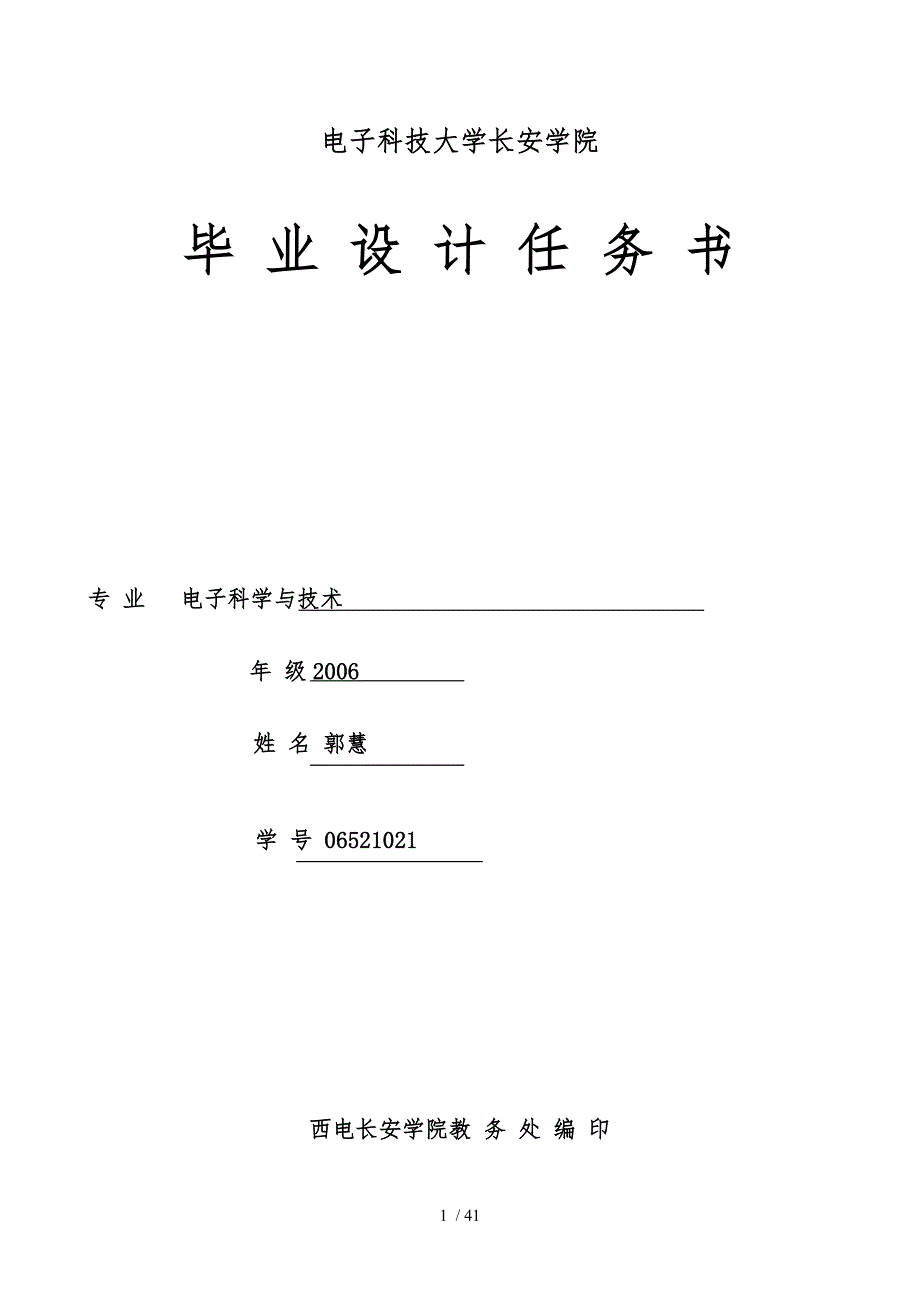 电子科技大学长安学院

毕 业 设 计 任 务 书

专 业　电子科学与技术

年 级 2006

姓 名 郭慧

学 号 06521021

西电长安学院教 务 处 编 印

1 / 41